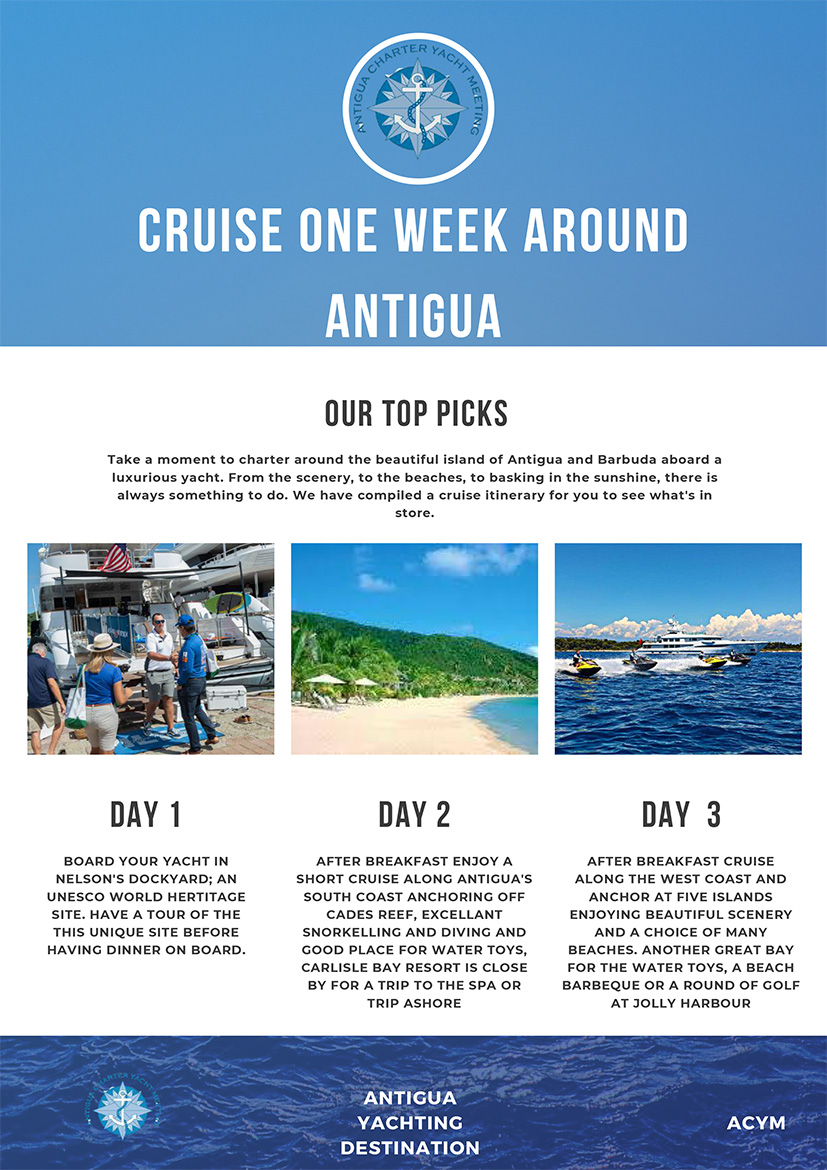 ANTIGUA CHARTER YACHT MEETING

CRUISE ONE WEEK AROUND ANTIGUA

OUR TOP PICKS

Take a moment to charter around the beautiful island of Antigua and Barbuda aboard a luxurious yacht. From the scenery, to the beaches, to basking in the sunshine, there is always something to do. We have compiled a cruise itinerary for you to see what's in store.

DAY 1

BOARD YOUR YACHT IN NELSON'S DOCKYARD; AN UNESCO WORLD HERTITAGE SITE. HAVE A TOUR OF THE THIS UNIQUE SITE BEFORE HAVING DINNER ON BOARD.

DAY 2

AFTER BREAKFAST ENJOY A SHORT CRUISE ALONG ANTIGUA'S SOUTH COAST ANCHORING OFF CADES REEF, EXCELLANT SNORKELLING AND DIVING AND GOOD PLACE FOR WATER TOYS, CARLISLE BAY RESORT IS CLOSE BY FOR A TRIP TO THE SPA OR TRIP ASHORE

DAY 3

AFTER BREAKFAST CRUISE ALONG THE WEST COAST AND ANCHOR AT FIVE ISLANDS ENJOYING BEAUTIFUL SCENERY AND A CHOICE OF MANY BEACHES. ANOTHER GREAT BAY FOR THE WATER TOYS, A BEACH BARBEQUE OR A ROUND OF GOLF AT JOLLY HARBOUR

ANTIGUA YACHTING DESTINATION

ACYM